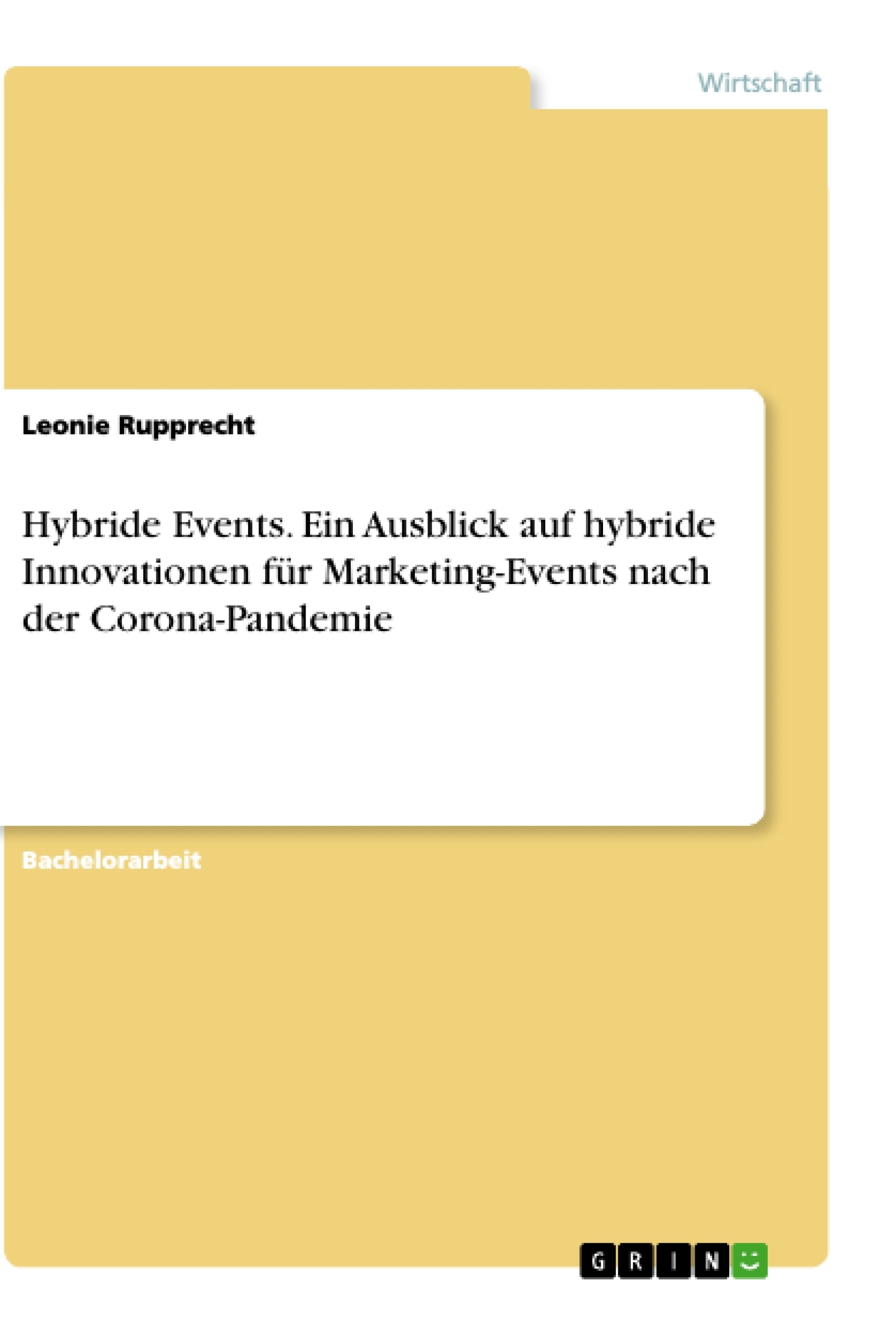 Wirtschaft

Leonie Rupprecht

Hybride Events. Ein Ausblick auf hybride Innovationen für Marketing-Events nach der Corona-Pandemie

Bachelorarbeit

GRIN